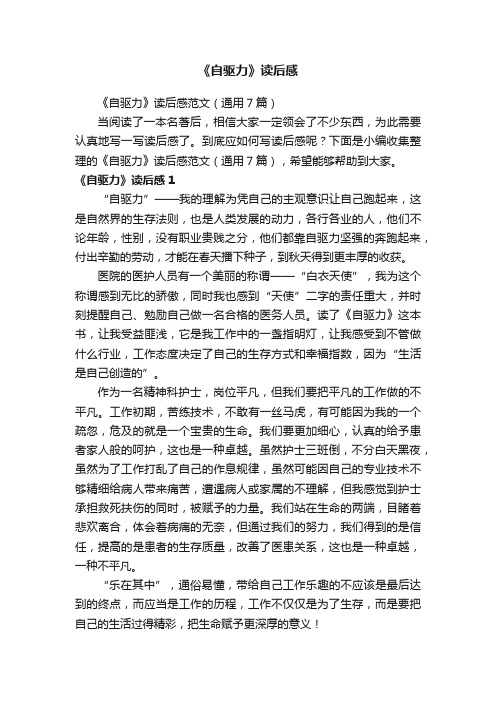 《自驱力》读后感

《自驱力》读后感范文（通用7篇）

当阅读了一本名著后，相信大家一定领会了不少东西，为此需要认真地写一写读后感了。到底应如何写读后感呢？下面是小编收集整理的《自驱力》读后感范文（通用7篇），希望能够帮助到大家。

《自驱力》读后感 1

“自驱力”——我的理解为凭自己的主观意识让自己跑起来，这是自然界的生存法则，也是人类发展的动力，各行各业的人，他们不论年龄，性别，没有职业贵贱之分，他们都靠自驱力坚强的奔跑起来，付出辛勤的劳动，才能在春天播下种子，到秋天得到更丰厚的收获。

医院的医护人员有一个美丽的称谓——“白衣天使”，我为这个称谓感到无比的骄傲，同时我也感到“天使”二字的责任重大，并时刻提醒自己、勉励自己做一名合格的医务人员。读了《自驱力》这本书，让我受益匪浅，它是我工作中的一盏指明灯，让我感受到不管做什么行业，工作态度决定了自己的生存方式和幸福指数，因为“生活是自己创造的”。

作为一名精神科护士，岗位平凡，但我们要把平凡的工作做的不平凡。工作初期，苦练技术，不敢有一丝马虎，有可能因为我的一个疏忽，危及的就是一个宝贵的生命。我们要更加细心，认真的给予患者家人般的呵护，这也是一种卓越。虽然护士三班倒，不分白天黑夜，虽然为了工作打乱了自己的作息规律，虽然可能因自己的专业技术不够精细给病人带来痛苦，遭遇病人或家属的不理解，但我感觉到护士承担救死扶伤的同时，被赋予的力量。我们站在生命的两端，目睹着悲欢离合，体会着病痛的无奈，但通过我们的努力，我们得到的是信任，提高的是患者的生存质量，改善了医患关系，这也是一种卓越，一种不平凡。

“乐在其中”，通俗易懂，带给自己工作乐趣的不应该是最后达到的终点，而应当是工作的历程，工作不仅仅是为了生存，而是要把自己的生活过得精彩，把生命赋予更深厚的意义！